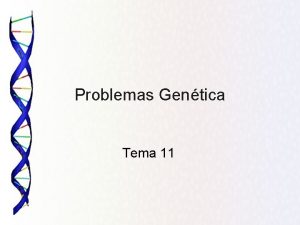 Problemas Genética

Tema 11